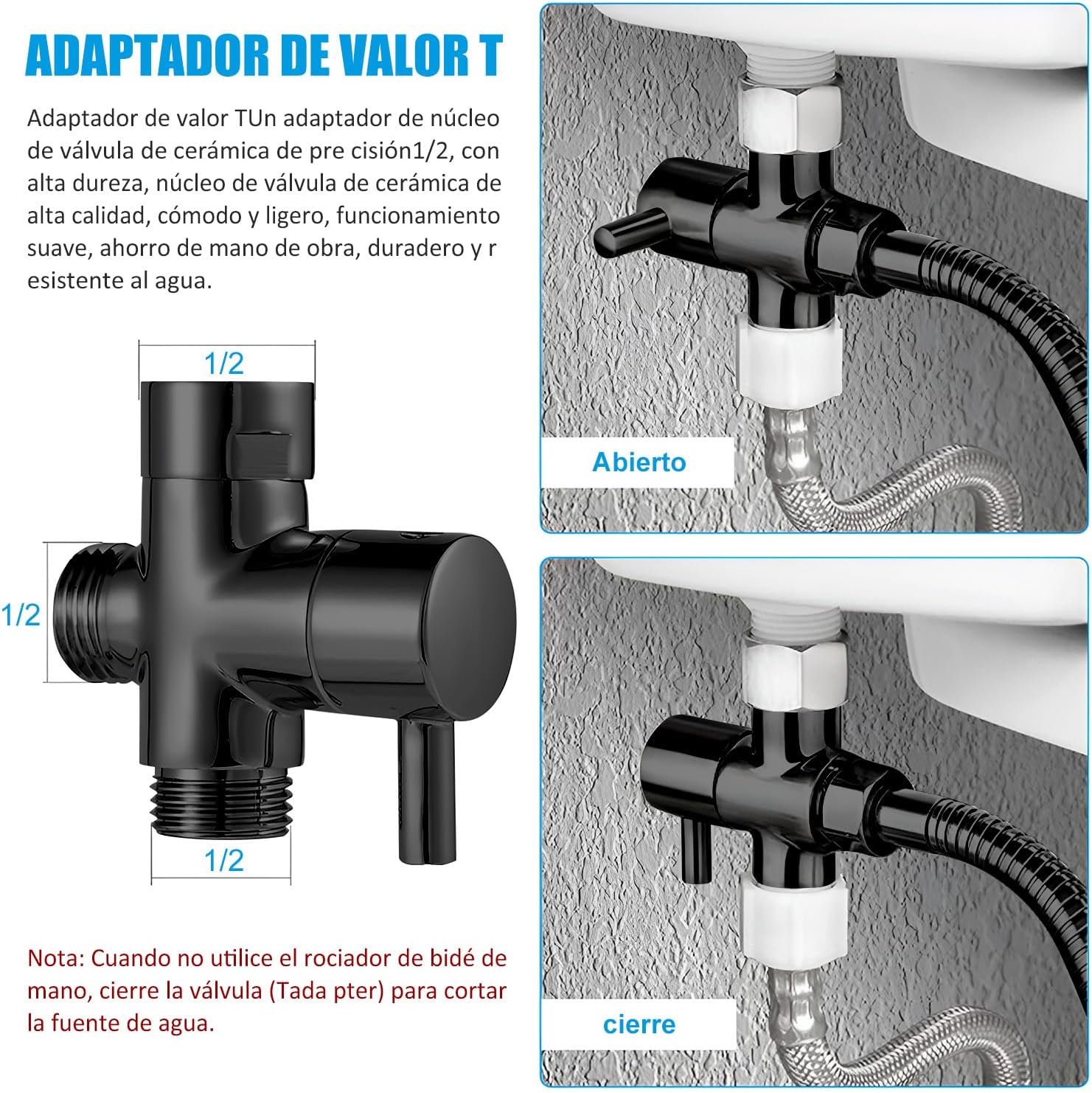 ADAPTADOR DE VALOR T

Adaptador de valor TUn adaptador de núcleo de válvula de cerámica de pre cisión1/2, con alta dureza, núcleo de válvula de cerámica de alta calidad, cómodo y ligero, funcionamiento suave, ahorro de mano de obra, duradero y r esistente al agua.

1/2

1/2

1/2

Nota: Cuando no utilice el rociador de bidé de mano, cierre la válvula (Tada pter) para cortar la fuente de agua.

Abierto

cierre